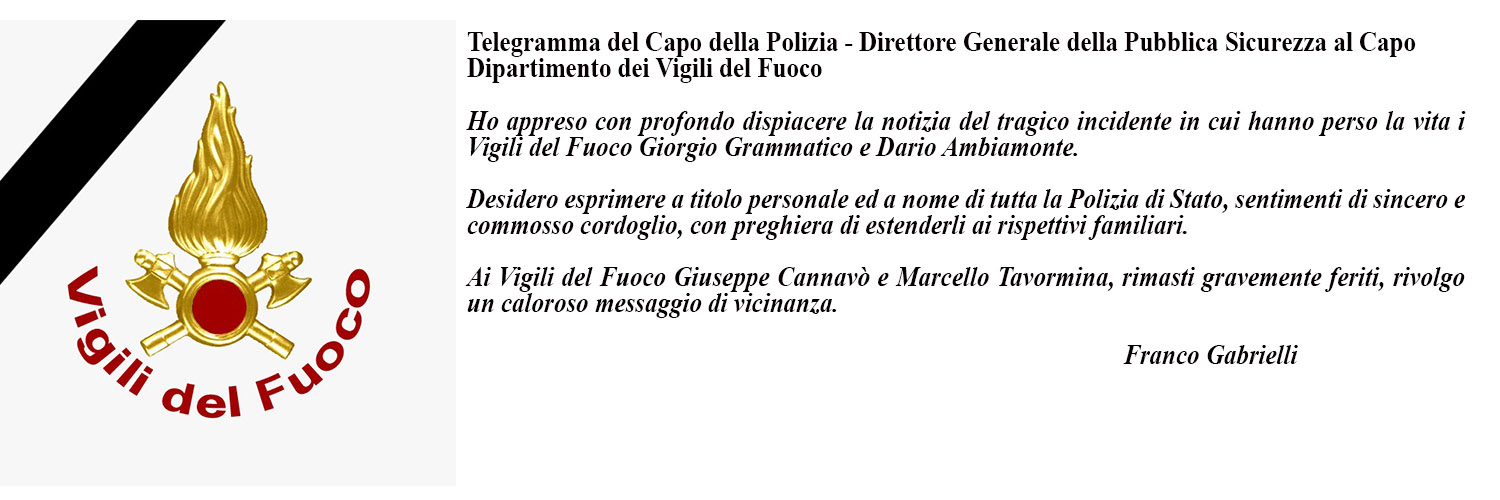 Vigili del Fuoco

Telegramma del Capo della Polizia - Direttore Generale della Pubblica Sicurezza al Capo Dipartimento dei Vigili del Fuoco

Ho appreso con profondo dispiacere la notizia del tragico incidente in cui hanno perso la vita i Vigili del Fuoco Giorgio Grammatico e Dario Ambiamonte.

Desidero esprimere a titolo personale ed a nome di tutta la Polizia di Stato, sentimenti di sincero e commosso cordoglio, con preghiera di estenderli ai rispettivi familiari.

Ai Vigili del Fuoco Giuseppe Cannavò e Marcello Tavormina, rimasti gravemente feriti, rivolgo un caloroso messaggio di vicinanza.

Franco Gabrielli